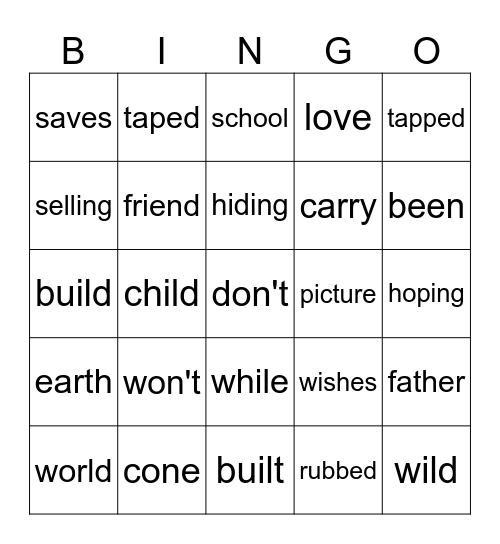 | B | I | N | G | O |
|---|---|---|---|---|
| saves | taped | school | love | tapped |
| selling | friend | hiding | carry | been |
| build | child | don't | picture | hoping |
| earth | won't | while | wishes | father |
| world | cone | built | rubbed | wild |